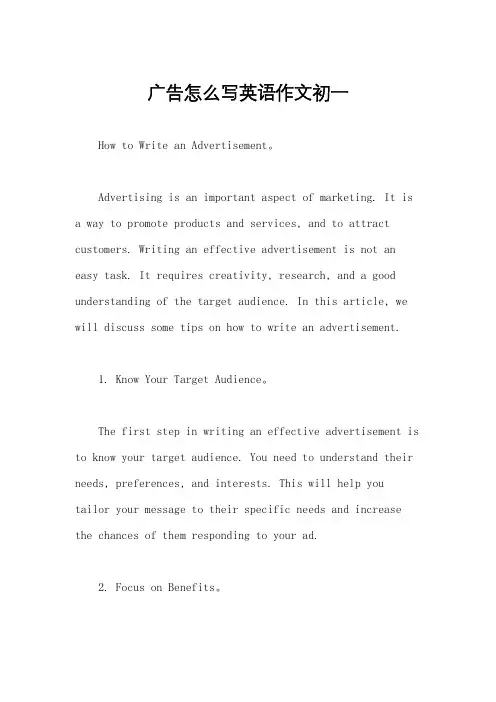 广告怎么写英语作文初一

How to Write an Advertisement。

Advertising is an important aspect of marketing. It is a way to promote products and services, and to attract customers. Writing an effective advertisement is not an easy task. It requires creativity, research, and a good understanding of the target audience. In this article, we will discuss some tips on how to write an advertisement.

1. Know Your Target Audience。

The first step in writing an effective advertisement is to know your target audience. You need to understand their needs, preferences, and interests. This will help you tailor your message to their specific needs and increase the chances of them responding to your ad.

2. Focus on Benefits。